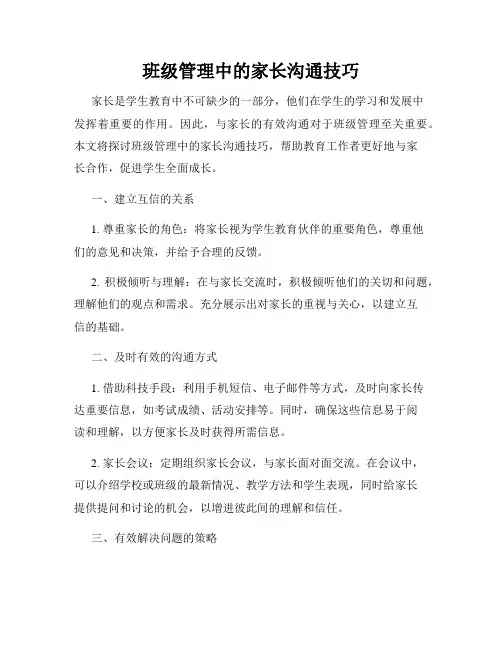 班级管理中的家长沟通技巧

家长是学生教育中不可缺少的一部分，他们在学生的学习和发展中发挥着重要的作用。因此，与家长的有效沟通对于班级管理至关重要。本文将探讨班级管理中的家长沟通技巧，帮助教育工作者更好地与家长合作，促进学生全面成长。

一、建立互信的关系

1. 尊重家长的角色：将家长视为学生教育伙伴的重要角色，尊重他们的意见和决策，并给予合理的反馈。

2. 积极倾听与理解：在与家长交流时，积极倾听他们的关切和问题，理解他们的观点和需求。充分展示出对家长的重视与关心，以建立互信的基础。

二、及时有效的沟通方式

1. 借助科技手段：利用手机短信、电子邮件等方式，及时向家长传达重要信息，如考试成绩、活动安排等。同时，确保这些信息易于阅读和理解，以方便家长及时获得所需信息。

2. 家长会议：定期组织家长会议，与家长面对面交流。在会议中，可以介绍学校或班级的最新情况、教学方法和学生表现，同时给家长提供提问和讨论的机会，以增进彼此间的理解和信任。

三、有效解决问题的策略